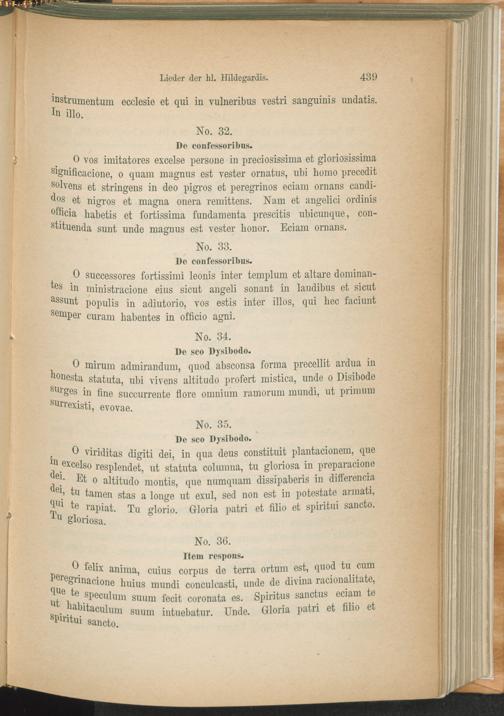 Lieder der hl. Hildegardis. 439

instrumentum ecclesie et qui in vulneribus vestri sanguinis undatis. In illo.

No. 32.

De confessoribus.

O vos imitatores excelse persone in preciosissima et gloriosissima significacione, o quam magnus est vester ornatus, ubi homo precedit solvens et stringens in deo pigros et peregrinos eciam ornans candidos et nigros et magna onera remittens. Nam et angelici ordinis officia habetis et fortissima fundamenta prescitis ubicunque, constituenda sunt unde magnus est vester honor. Eciam ornans.

No. 33.

De confessoribus.

O successores fortissimi leonis inter templum et altare dominantes in ministracione eius sicut angeli sonant in laudibus et sicut assunt populis in adiutorio, vos estis inter illos, qui hec faciunt semper curam habentes in officio agni.

No. 34.

De sco Dysibodo.

O mirum admirandum, quod absconsa forma precellit ardua in honesta statuta, ubi vivens altitudo profert mistica, unde o Disibode surges in fine succurrente flore omnium ramorum mundi, ut primum surrexisti, evovae.

No. 35.

De sco Dysibodo.

O viriditas digiti dei, in qua deus constituit plantacionem, que in excelso resplendet, ut statuta columna, tu gloriosa in preparacione dei. Et o altitudo montis, que numquam dissipaberis in differencia dei, tu tamen stas a longe ut exul, sed non est in potestate armati, qui te rapiat. Tu glorio. Gloria patri et filio et spiritui sancto. Tu gloriosa.

No. 36.

Item respons.

O felix anima, cuius corpus de terra ortum est, quod tu cum peregrinacione huius mundi conculcasti, unde de divina racionalitate, que te speculum suum fecit coronata es. Spiritus sanctus eciam te ut habitaculum suum intuebatur. Unde. Gloria patri et filio et spiritui sancto.